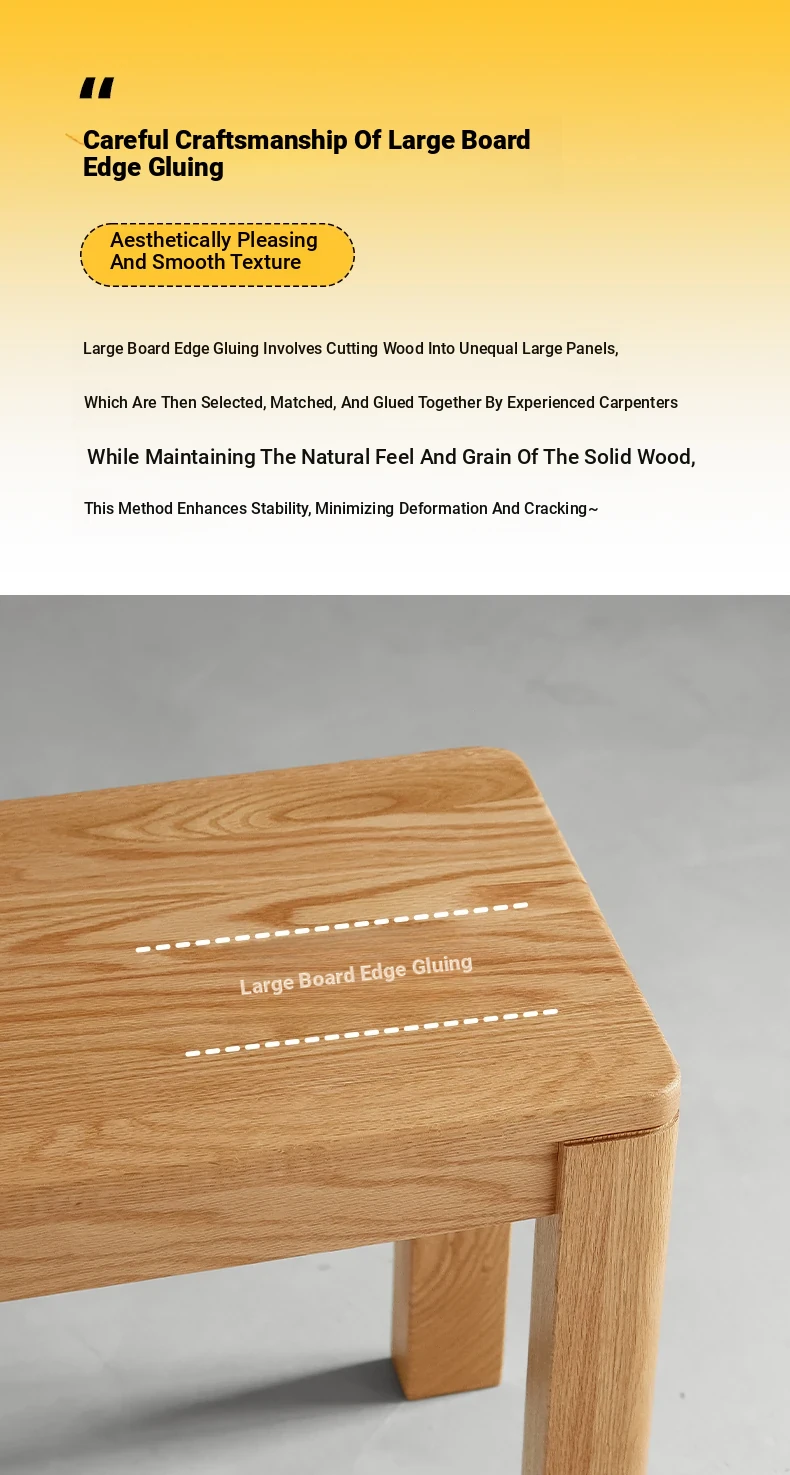 "

Careful Craftsmanship Of Large Board Edge Gluing

Aesthetically Pleasing
And Smooth Texture

Large Board Edge Gluing Involves Cutting Wood Into Unequal Large Panels,

Which Are Then Selected, Matched, And Glued Together By Experienced Carpenters

While Maintaining The Natural Feel And Grain Of The Solid Wood,

This Method Enhances Stability, Minimizing Deformation And Cracking~

Large Board Edge Gluing